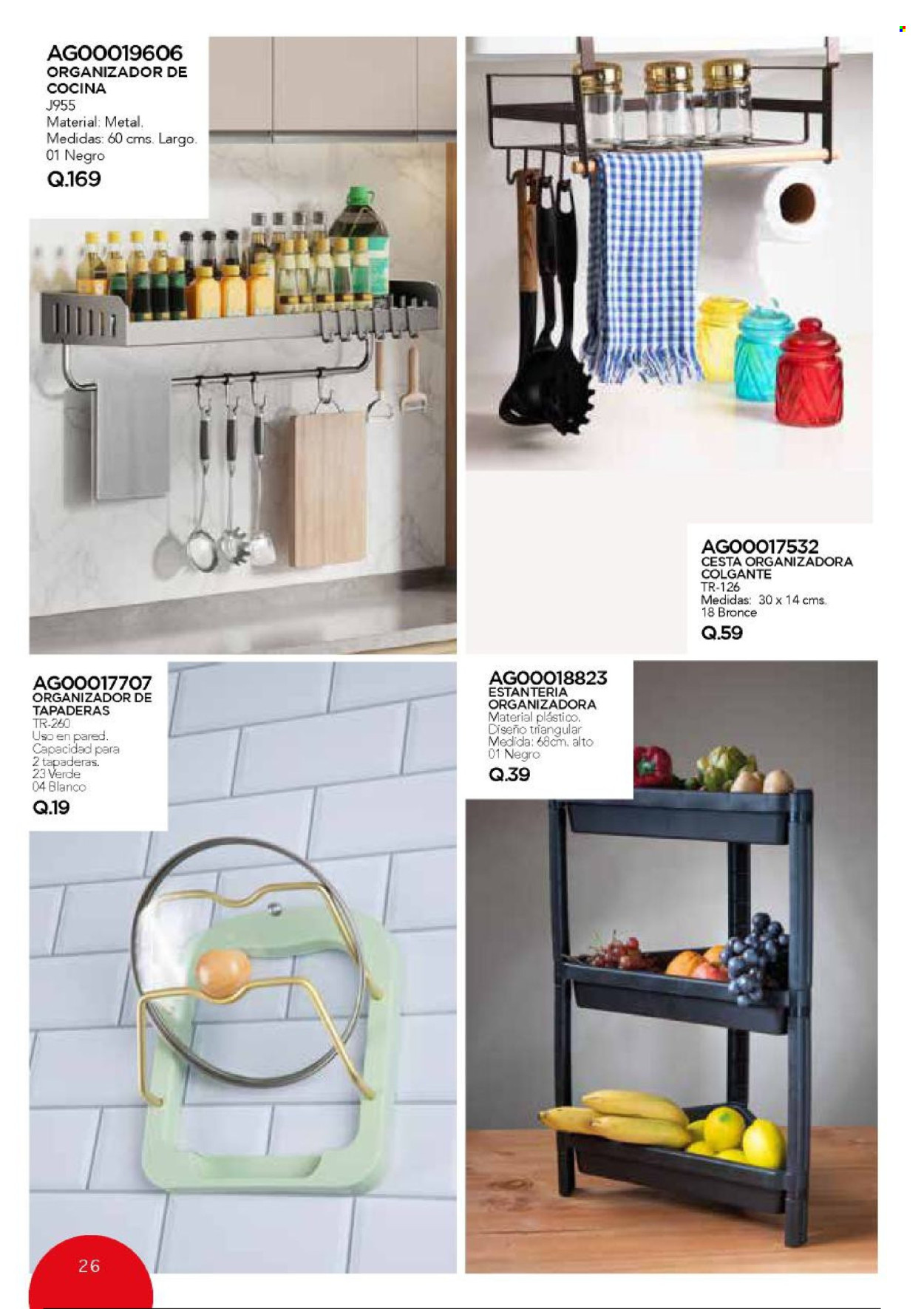 AG00019606
ORGANIZADOR DE COCINA
J955
Material: Metal.
Medidas: 60 cms. Largo.
01 Negro
Q.169

AG00017532
CESTA ORGANIZADORA COLGANTE
TR-126
Medidas: 30 x 14 cms.
18 Bronce
Q.59

AG00017707
ORGANIZADOR DE TAPADERAS
TR-260
Uso en pared.
Capacidad para 2 tapaderas.
23 Verde
04 Blanco
Q.19

AG00018823
ESTANTERIA ORGANIZADORA
Material plástico.
Diseño triangular
Medida: 68cm. alto
01 Negro
Q.39

26